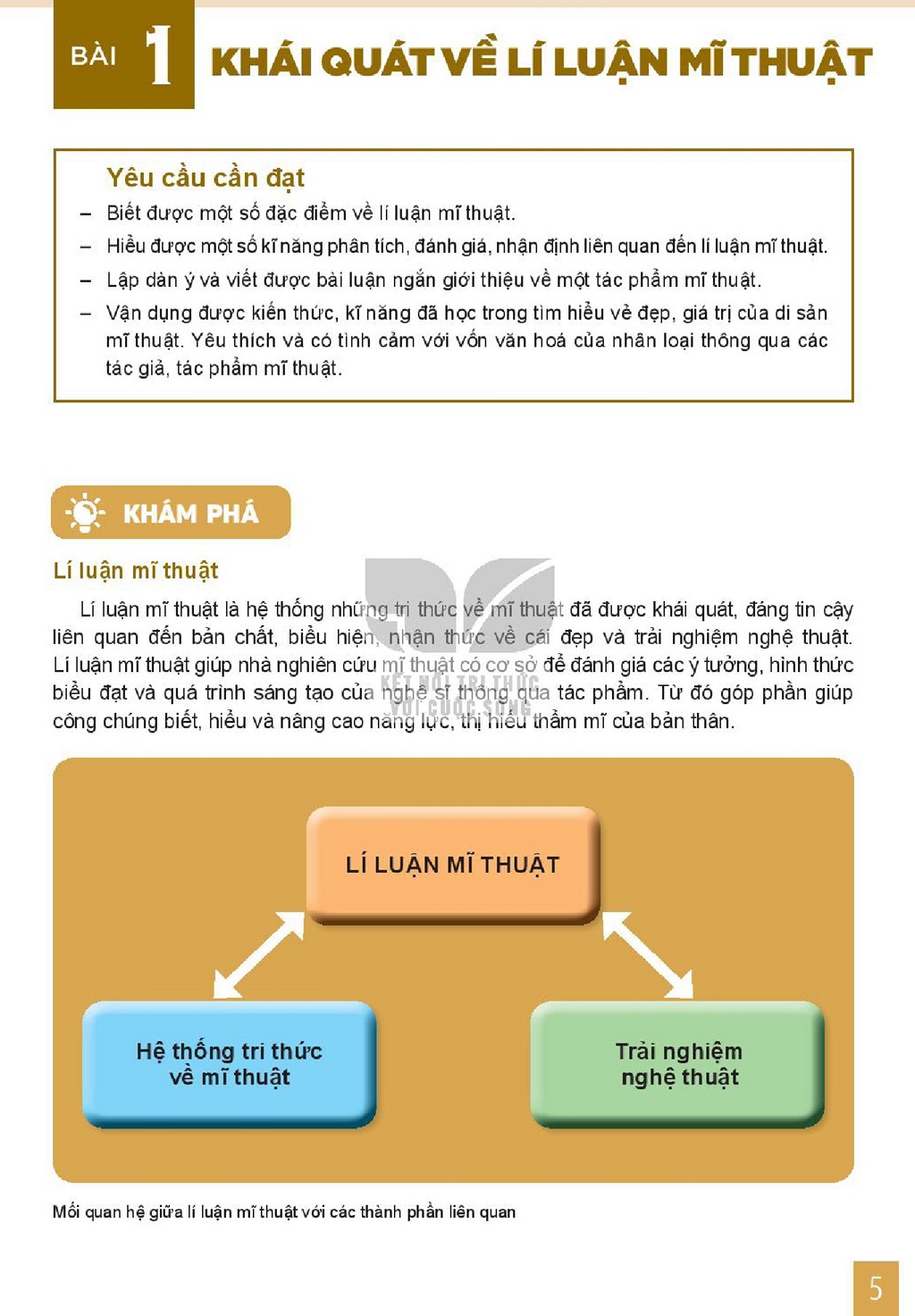 BÀI 1 KHÁI QUÁT VỀ LÍ LUẬN MĨ THUẬT

Yêu cầu cần đạt

- Biết được một số đặc điểm về lí luận mĩ thuật.
- Hiểu được một số kĩ năng phân tích, đánh giá, nhận định liên quan đến lí luận mĩ thuật.
- Lập dàn ý và viết được bài luận ngắn giới thiệu về một tác phẩm mĩ thuật.
- Vận dụng được kiến thức, kĩ năng đã học trong tìm hiểu vẻ đẹp, giá trị của di sản mĩ thuật. Yêu thích và có tình cảm với vốn văn hoá của nhân loại thông qua các tác giả, tác phẩm mĩ thuật.

KHÁM PHÁ

Lí luận mĩ thuật

Lí luận mĩ thuật là hệ thống những tri thức về mĩ thuật đã được khái quát, đáng tin cậy liên quan đến bản chất, biểu hiện, nhận thức về cái đẹp và trải nghiệm nghệ thuật. Lí luận mĩ thuật giúp nhà nghiên cứu mĩ thuật có cơ sở để đánh giá các ý tưởng, hình thức biểu đạt và quá trình sáng tạo của nghệ sĩ thông qua tác phẩm. Từ đó góp phần giúp công chúng biết, hiểu và nâng cao năng lực, thị hiếu thẩm mĩ của bản thân.

LÍ LUẬN MĨ THUẬT

Hệ thống tri thức về mĩ thuật

Trải nghiệm nghệ thuật

Mối quan hệ giữa lí luận mĩ thuật với các thành phần liên quan

5

KẾT NỐI TRI THỨC VỚI CUỘC SỐNG